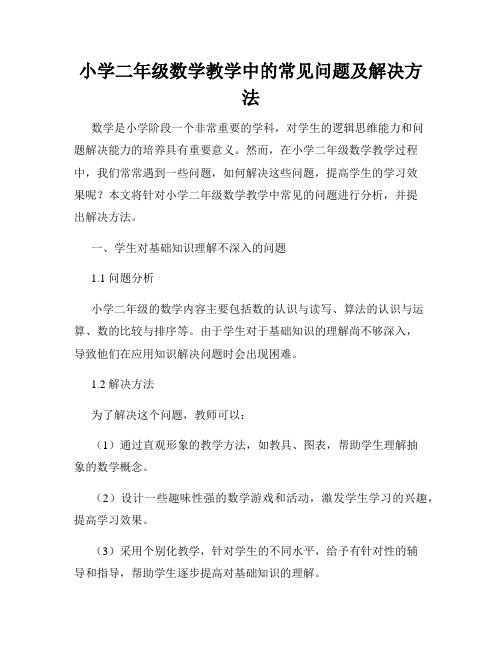 小学二年级数学教学中的常见问题及解决方法

数学是小学阶段一个非常重要的学科，对学生的逻辑思维能力和问题解决能力的培养具有重要意义。然而，在小学二年级数学教学过程中，我们常常遇到一些问题，如何解决这些问题，提高学生的学习效果呢？本文将针对小学二年级数学教学中常见的问题进行分析，并提出解决方法。

一、学生对基础知识理解不深入的问题

1.1 问题分析

小学二年级的数学内容主要包括数的认识与读写、算法的认识与运算、数的比较与排序等。由于学生对于基础知识的理解尚不够深入，导致他们在应用知识解决问题时会出现困难。

1.2 解决方法

为了解决这个问题，教师可以：

（1）通过直观形象的教学方法，如教具、图表，帮助学生理解抽象的数学概念。

（2）设计一些趣味性强的数学游戏和活动，激发学生学习的兴趣，提高学习效果。

（3）采用个别化教学，针对学生的不同水平，给予有针对性的辅导和指导，帮助学生逐步提高对基础知识的理解。